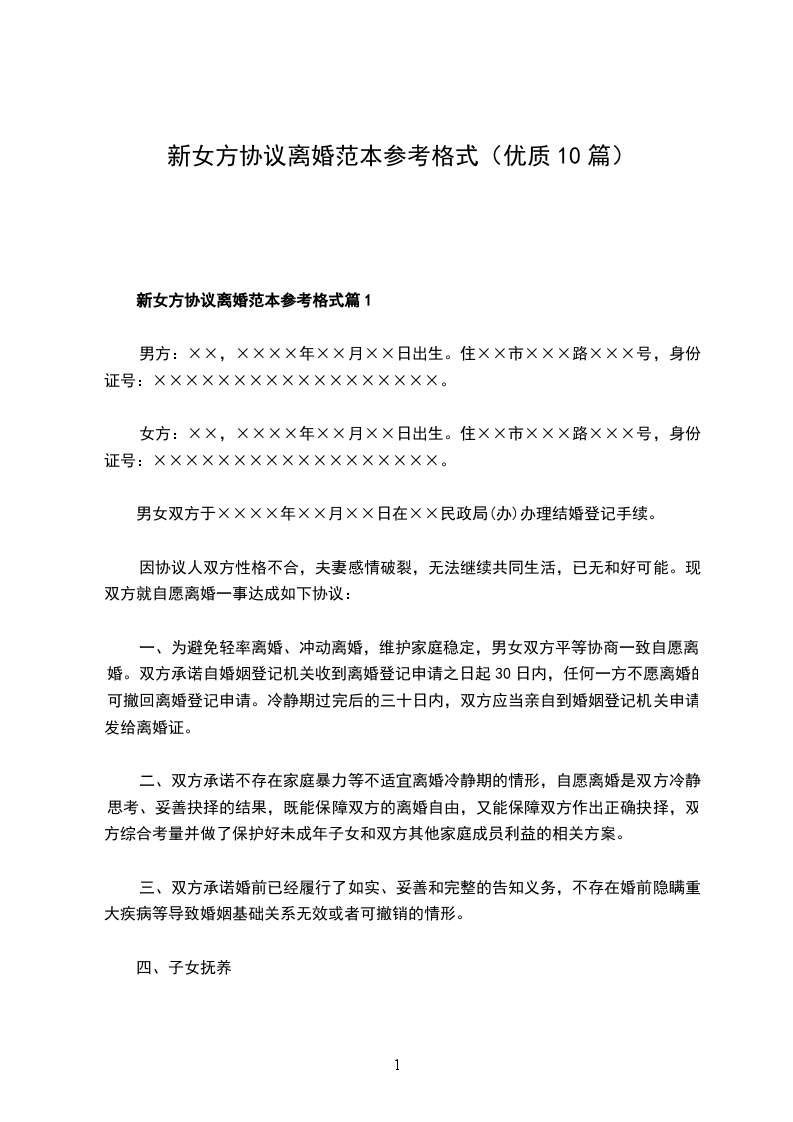 新女方协议离婚范本参考格式（优质10篇）

新女方协议离婚范本参考格式篇1

男方：××，××××年××月××日出生。住××市×××路×××号，身份证号：××××××××××××××××××。

女方：××，××××年××月××日出生。住××市×××路×××号，身份证号：××××××××××××××××××。

男女双方于××××年××月××日在××民政局(办)办理结婚登记手续。

因协议人双方性格不合，夫妻感情破裂，无法继续共同生活，已无和好可能。现双方就自愿离婚一事达成如下协议：

一、为避免轻率离婚、冲动离婚，维护家庭稳定，男女双方平等协商一致自愿离婚。双方承诺自婚姻登记机关收到离婚登记申请之日起30日内，任何一方不愿离婚的可撤回离婚登记申请。冷静期过完后的三十日内，双方应当亲自到婚姻登记机关申请发给离婚证。

二、双方承诺不存在家庭暴力等不适宜离婚冷静期的情形，自愿离婚是双方冷静思考、妥善抉择的结果，既能保障双方的离婚自由，又能保障双方作出正确抉择，双方综合考量并做了保护好未成年子女和双方其他家庭成员利益的相关方案。

三、双方承诺婚前已经履行了如实、妥善和完整的告知义务，不存在婚前隐瞒重大疾病等导致婚姻基础关系无效或者可撤销的情形。

四、子女抚养

1